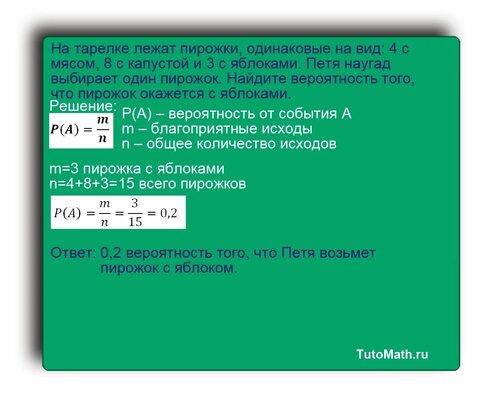 На тарелке лежат пирожки, одинаковые на вид: 4 с мясом, 8 с капустой и 3 с яблоками. Петя наугад выбирает один пирожок. Найдите вероятность того, что пирожок окажется с яблоками.

Решение:
$P(A) = \frac{m}{n}$
P(A) – вероятность от события А
m – благоприятные исходы
n – общее количество исходов

m=3 пирожка с яблоками
n=4+8+3=15 всего пирожков

$P(A) = \frac{m}{n} = \frac{3}{15} = 0,2$

Ответ: 0,2 вероятность того, что Петя возьмет пирожок с яблоком.

TutoMath.ru